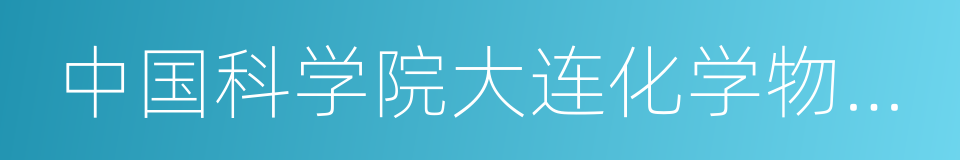 中国科学院大连化学物...